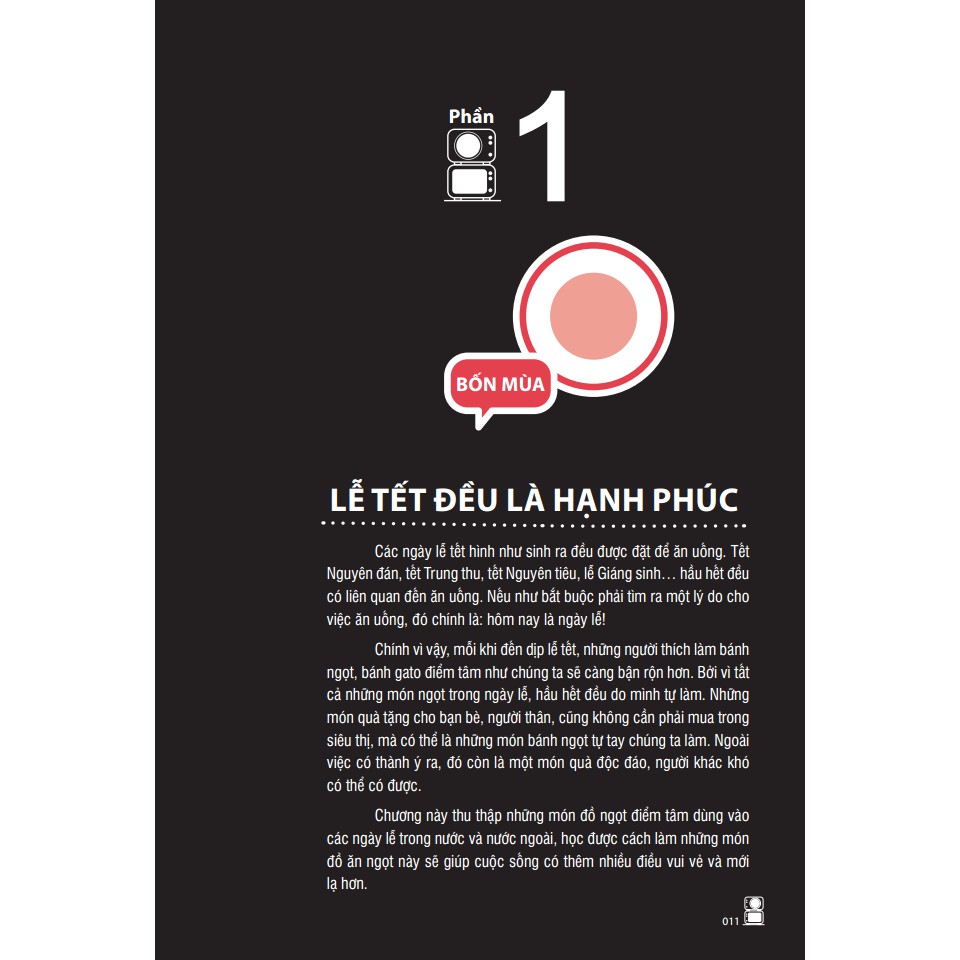 Phần 1

BỐN MÙA

LỄ TẾT ĐỀU LÀ HẠNH PHÚC

Các ngày lễ tết hình như sinh ra đều được đặt để ăn uống. Tết Nguyên đán, tết Trung thu, tết Nguyên tiêu, lễ Giáng sinh… hầu hết đều có liên quan đến ăn uống. Nếu như bắt buộc phải tìm ra một lý do cho việc ăn uống, đó chính là: hôm nay là ngày lễ!

Chính vì vậy, mỗi khi đến dịp lễ tết, những người thích làm bánh ngọt, bánh gato điểm tâm như chúng ta sẽ càng bận rộn hơn. Bởi vì tất cả những món ngọt trong ngày lễ, hầu hết đều do mình tự làm. Những món quà tặng cho bạn bè, người thân, cũng không cần phải mua trong siêu thị, mà có thể là những món bánh ngọt tự tay chúng ta làm. Ngoài việc có thành ý ra, đó còn là một món quà độc đáo, người khác khó có thể có được.

Chương này thu thập những món đồ ngọt điểm tâm dùng vào các ngày lễ trong nước và nước ngoài, học được cách làm những món đồ ăn ngọt này sẽ giúp cuộc sống có thêm nhiều điều vui vẻ và mới lạ hơn.

011